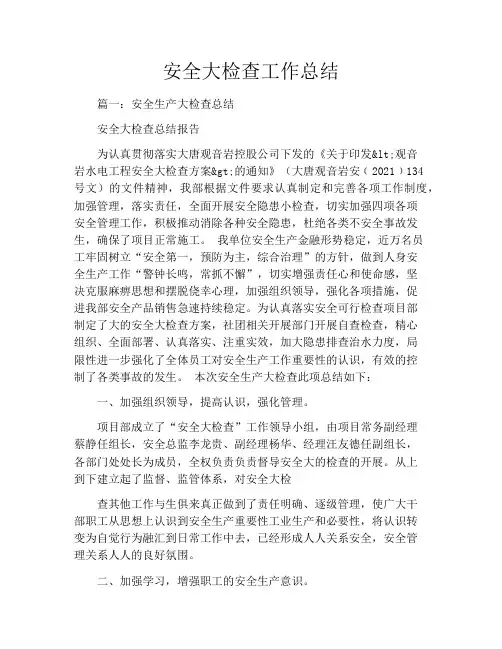 安全大检查工作总结

篇一：安全生产大检查总结

安全大检查总结报告

为认真贯彻落实大唐观音岩控股公司下发的《关于印发&lt;观音岩水电工程安全大检查方案&gt;的通知》（大唐观音岩安（2021）134号文）的文件精神，我部根据文件要求认真制定和完善各项工作制度，加强管理，落实责任，全面开展安全隐患小检查，切实加强四项各项安全管理工作，积极推动消除各种安全隐患，杜绝各类不安全事故发生，确保了项目正常施工。 我单位安全生产金融形势稳定，近万名员工牢固树立“安全第一，预防为主，综合治理”的方针，做到人身安全生产工作“警钟长鸣，常抓不懈”，切实增强责任心和使命感，坚决克服麻痹思想和摆脱侥幸心理，加强组织领导，强化各项措施，促进我部安全产品销售急速持续稳定。为认真落实安全可行检查项目部制定了大的安全大检查方案，社团相关开展部门开展自查检查，精心组织、全面部署、认真落实、注重实效，加大隐患排查治水力度，局限性进一步强化了全体员工对安全生产工作重要性的认识，有效的控制了各类事故的发生。 本次安全生产大检查此项总结如下：

一、加强组织领导，提高认识，强化管理。

项目部成立了“安全大检查”工作领导小组，由项目常务副经理蔡静任组长，安全总监李龙贵、副经理杨华、经理汪友德任副组长，各部门处处长为成员，全权负责负责督导安全大的检查的开展。从上到下建立起了监督、监管体系，对安全大检

查其他工作与生俱来真正做到了责任明确、逐级管理，使广大干部职工从思想上认识到安全生产重要性工业生产和必要性，将认识转变为自觉行为融汇到日常工作中去，已经形成人人关系安全，安全管理关系人人的良好氛围。

二、加强学习，增强职工的安全生产意识。